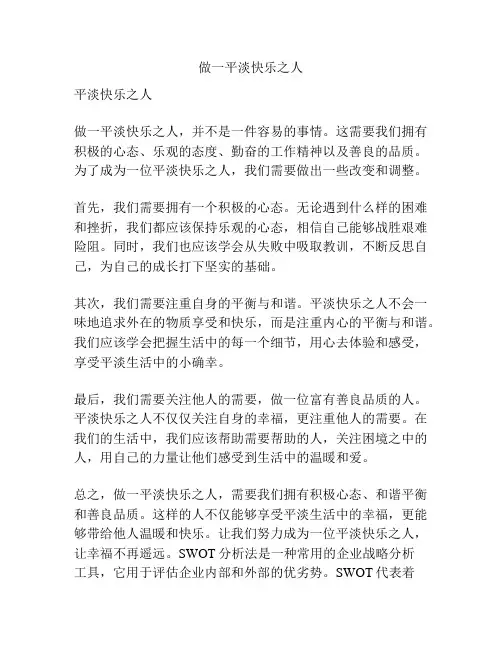 做一平淡快乐之人

平淡快乐之人

做一平淡快乐之人，并不是一件容易的事情。这需要我们拥有积极的心态、乐观的态度、勤奋的工作精神以及善良的品质。为了成为一位平淡快乐之人，我们需要做出一些改变和调整。

首先，我们需要拥有一个积极的心态。无论遇到什么样的困难和挫折，我们都应该保持乐观的心态，相信自己能够战胜艰难险阻。同时，我们也应该学会从失败中吸取教训，不断反思自己，为自己的成长打下坚实的基础。

其次，我们需要注重自身的平衡与和谐。平淡快乐之人不会一味地追求外在的物质享受和快乐，而是注重内心的平衡与和谐。我们应该学会把握生活中的每一个细节，用心去体验和感受，享受平淡生活中的小确幸。

最后，我们需要关注他人的需要，做一位富有善良品质的人。平淡快乐之人不仅仅关注自身的幸福，更注重他人的需要。在我们的生活中，我们应该帮助需要帮助的人，关注困境之中的人，用自己的力量让他们感受到生活中的温暖和爱。

总之，做一平淡快乐之人，需要我们拥有积极心态、和谐平衡和善良品质。这样的人不仅能够享受平淡生活中的幸福，更能够带给他人温暖和快乐。让我们努力成为一位平淡快乐之人，让幸福不再遥远。SWOT 分析法是一种常用的企业战略分析工具，它用于评估企业内部和外部的优劣势。SWOT 代表着